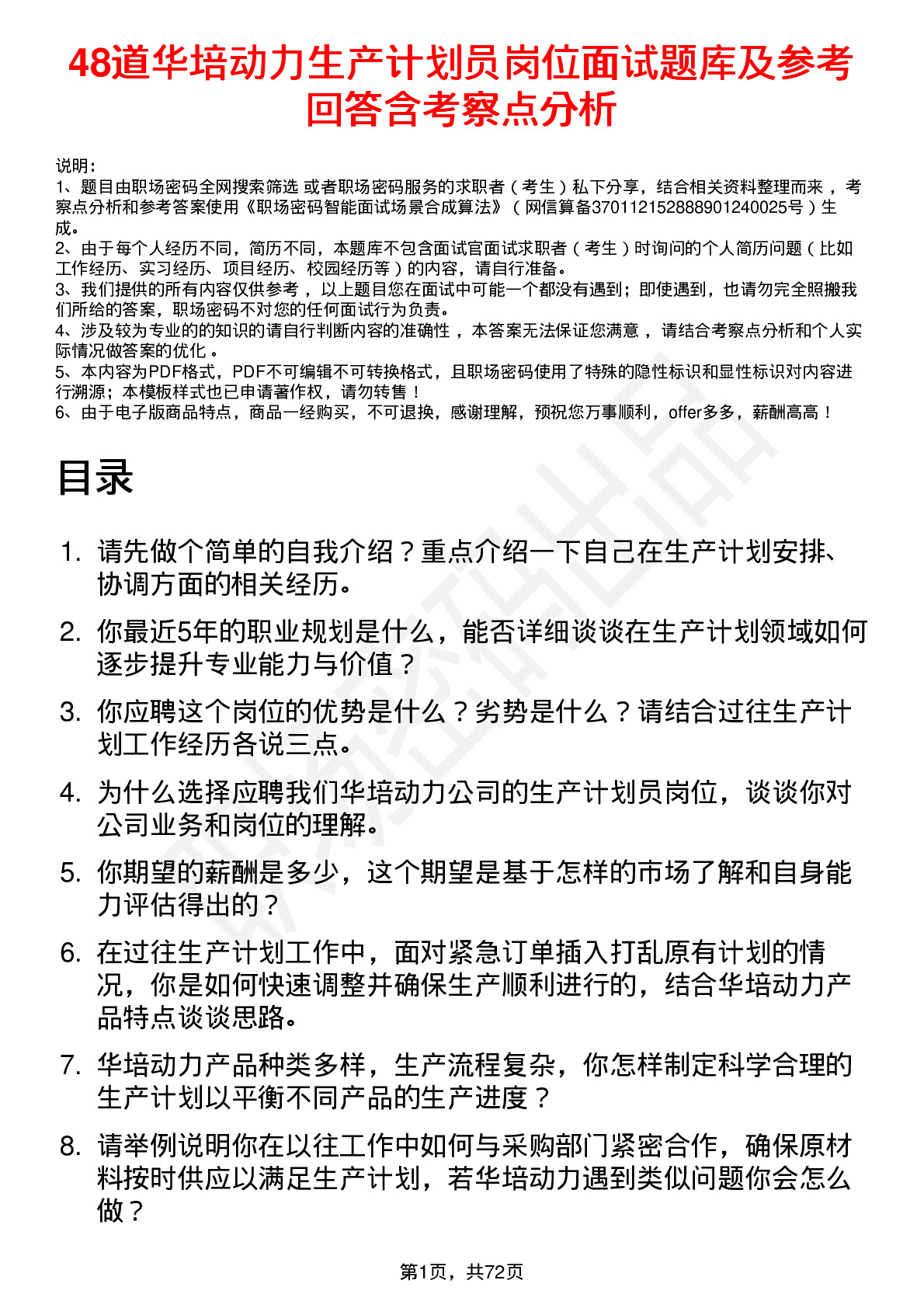 48道华培动力生产计划员岗位面试题库及参考回答含考察点分析

说明：
1、题目由职场密码全网搜索筛选 或者职场密码服务的求职者（考生）私下分享，结合相关资料整理而来，考察点分析和参考答案使用《职场密码智能面试场景合成算法》（网信算备370112152888901240025号）生成。
2、由于每个人经历不同，简历不同，本题库不包含面试官面试求职者（考生）时询问的个人简历问题（比如工作经历、实习经历、项目经历、校园经历等）的内容，请自行准备。
3、我们提供的所有内容仅供参考，以上题目您在面试中可能一个都没有遇到；即使遇到，也请勿完全照搬我们所给的答案，职场密码不对您的任何面试行为负责。
4、涉及较为专业的的知识的请自行判断内容的准确性，本答案无法保证您满意，请结合考察点分析和个人实际情况做答案的优化。
5、本内容为PDF格式，PDF不可编辑不可转换格式，且职场密码使用了特殊的隐性标识和显性标识对内容进行溯源；本模板样式也已申请著作权，请勿转售！
6、由于电子版商品特点，商品一经购买，不可退换，感谢理解，预祝您万事顺利，offer多多，薪酬高高！

目录

1. 请先做个简单的自我介绍？重点介绍一下自己在生产计划安排、协调方面的相关经历。
2. 你最近5年的职业规划是什么，能否详细谈谈在生产计划领域如何逐步提升专业能力与价值？
3. 你应聘这个岗位的优势是什么？劣势是什么？请结合过往生产计划工作经历各说三点。
4. 为什么选择应聘我们华培动力公司的生产计划员岗位，谈谈你对公司业务和岗位的理解。
5. 你期望的薪酬是多少，这个期望是基于怎样的市场了解和自身能力评估得出的？
6. 在过往生产计划工作中，面对紧急订单插入打乱原有计划的情况，你是如何快速调整并确保生产顺利进行的，结合华培动力产品特点谈谈思路。
7. 华培动力产品种类多样，生产流程复杂，你怎样制定科学合理的生产计划以平衡不同产品的生产进度？
8. 请举例说明你在以往工作中如何与采购部门紧密合作，确保原材料按时供应以满足生产计划，若华培动力遇到类似问题你会怎么做？

第1页，共72页